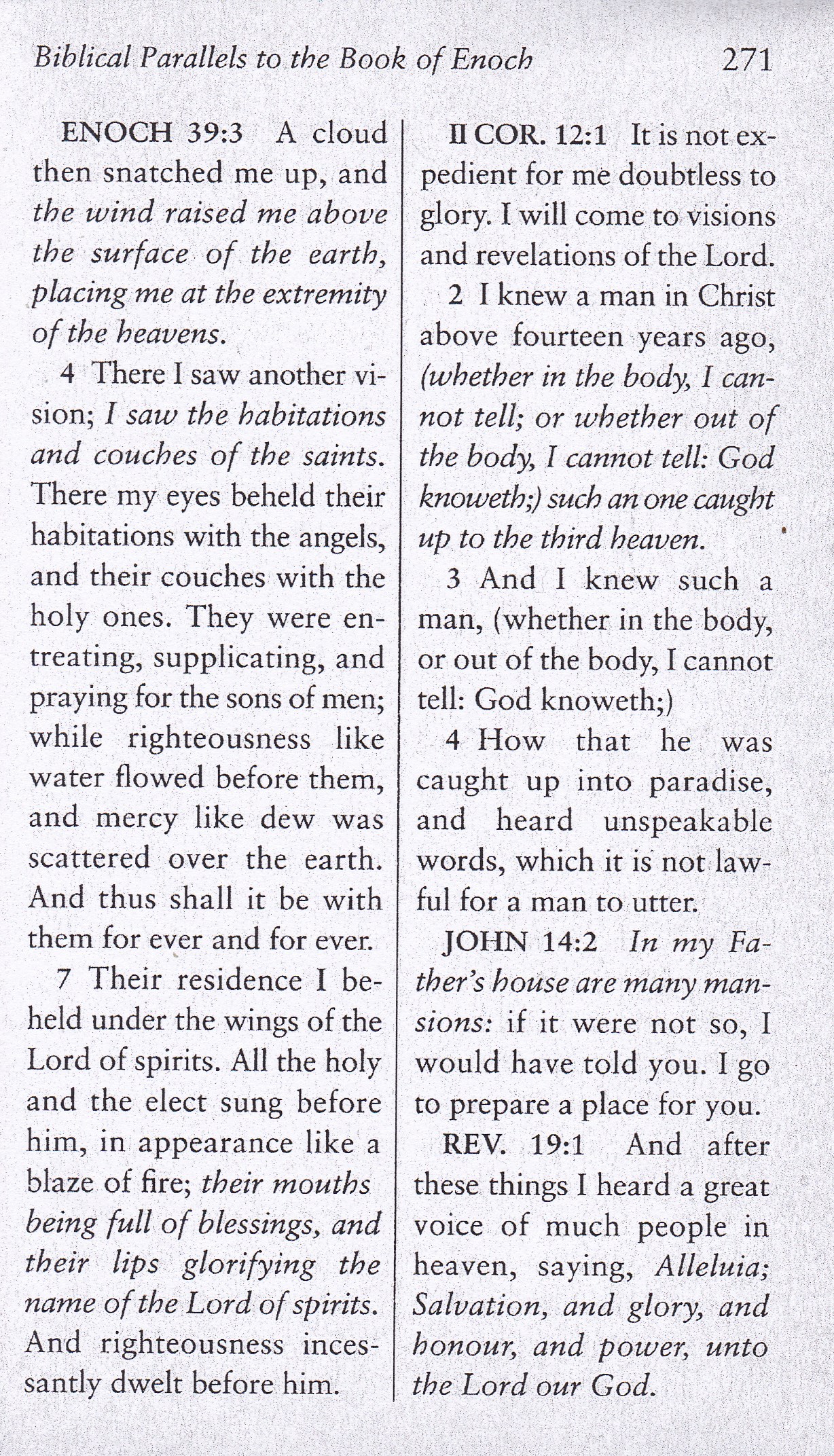 Biblical Parallels to the Book of Enoch 271

ENOCH 39:3 A cloud then snatched me up, and the wind raised me above the surface of the earth, placing me at the extremity of the heavens.

4 There I saw another vision; I saw the habitations and couches of the saints. There my eyes beheld their habitations with the angels, and their couches with the holy ones. They were entreating, supplicating, and praying for the sons of men; while righteousness like water flowed before them, and mercy like dew was scattered over the earth. And thus shall it be with them for ever and for ever.

7 Their residence I beheld under the wings of the Lord of spirits. All the holy and the elect sung before him, in appearance like a blaze of fire; their mouths being full of blessings, and their lips glorifying the name of the Lord of spirits. And righteousness incessantly dwelt before him.

II COR. 12:1 It is not expedient for me doubtless to glory. I will come to visions and revelations of the Lord.

2 I knew a man in Christ above fourteen years ago, (whether in the body, I cannot tell; or whether out of the body, I cannot tell: God knoweth;) such an one caught up to the third heaven.

3 And I knew such a man, (whether in the body, or out of the body, I cannot tell: God knoweth;)

4 How that he was caught up into paradise, and heard unspeakable words, which it is not lawful for a man to utter.

JOHN 14:2 In my Father's house are many mansions: if it were not so, I would have told you. I go to prepare a place for you.

REV. 19:1 And after these things I heard a great voice of much people in heaven, saying, Alleluia; Salvation, and glory, and honour, and power, unto the Lord our God.